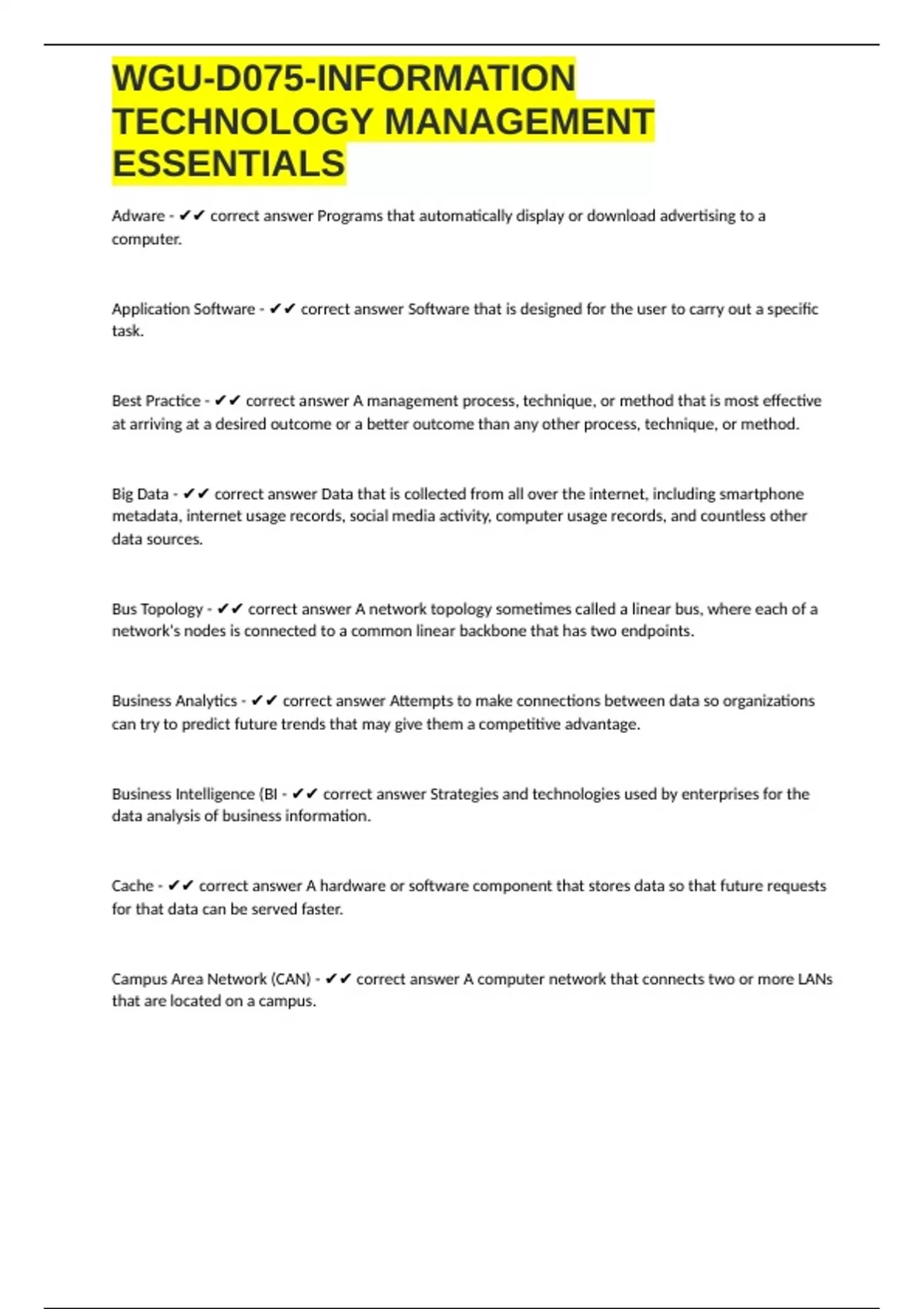 WGU-D075-INFORMATION TECHNOLOGY MANAGEMENT ESSENTIALS

Adware - ✔✔ correct answer Programs that automatically display or download advertising to a computer.

Application Software - ✔✔ correct answer Software that is designed for the user to carry out a specific task.

Best Practice - ✔✔ correct answer A management process, technique, or method that is most effective at arriving at a desired outcome or a better outcome than any other process, technique, or method.

Big Data - ✔✔ correct answer Data that is collected from all over the internet, including smartphone metadata, internet usage records, social media activity, computer usage records, and countless other data sources.

Bus Topology - ✔✔ correct answer A network topology sometimes called a linear bus, where each of a network's nodes is connected to a common linear backbone that has two endpoints.

Business Analytics - ✔✔ correct answer Attempts to make connections between data so organizations can try to predict future trends that may give them a competitive advantage.

Business Intelligence (BI - ✔✔ correct answer Strategies and technologies used by enterprises for the data analysis of business information.

Cache - ✔✔ correct answer A hardware or software component that stores data so that future requests for that data can be served faster.

Campus Area Network (CAN) - ✔✔ correct answer A computer network that connects two or more LANs that are located on a campus.